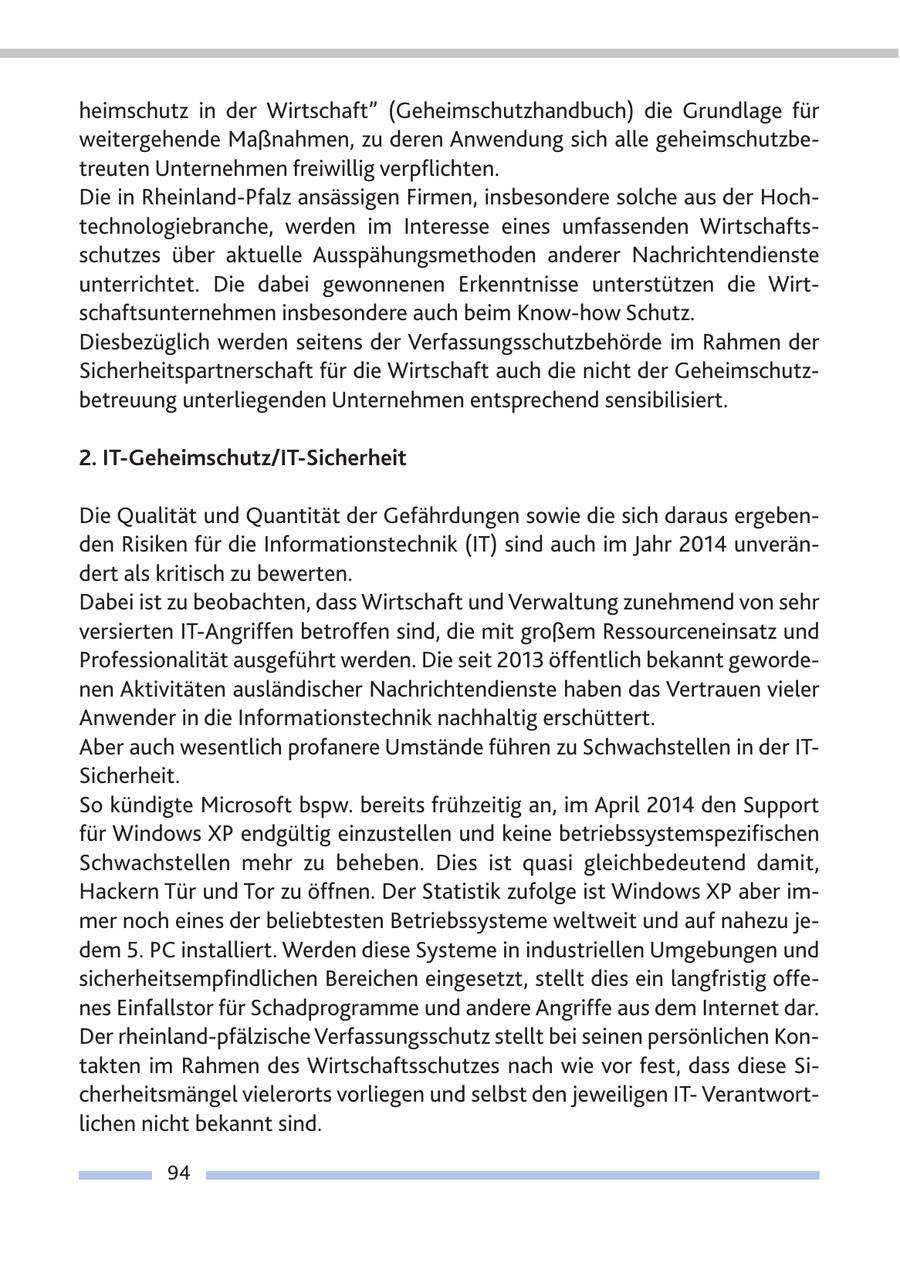 heimschutz in der Wirtschaft" (Geheimschutzhandbuch) die Grundlage für weitergehende Maßnahmen, zu deren Anwendung sich alle geheimschutzbetreuten Unternehmen freiwillig verpflichten.
Die in Rheinland-Pfalz ansässigen Firmen, insbesondere solche aus der Hochtechnologiebranche, werden im Interesse eines umfassenden Wirtschaftsschutzes über aktuelle Ausspähungsmethoden anderer Nachrichtendienste unterrichtet. Die dabei gewonnenen Erkenntnisse unterstützen die Wirtschaftsunternehmen insbesondere auch beim Know-how Schutz.
Diesbezüglich werden seitens der Verfassungsschutzbehörde im Rahmen der Sicherheitspartnerschaft für die Wirtschaft auch die nicht der Geheimschutzbetreuung unterliegenden Unternehmen entsprechend sensibilisiert.

2. IT-Geheimschutz/IT-Sicherheit

Die Qualität und Quantität der Gefährdungen sowie die sich daraus ergebenden Risiken für die Informationstechnik (IT) sind auch im Jahr 2014 unverändert als kritisch zu bewerten.
Dabei ist zu beobachten, dass Wirtschaft und Verwaltung zunehmend von sehr versierten IT-Angriffen betroffen sind, die mit großem Ressourceneinsatz und Professionalität ausgeführt werden. Die seit 2013 öffentlich bekannt gewordenen Aktivitäten ausländischer Nachrichtendienste haben das Vertrauen vieler Anwender in die Informationstechnik nachhaltig erschüttert.
Aber auch wesentlich profanere Umstände führen zu Schwachstellen in der IT-Sicherheit.
So kündigte Microsoft bspw. bereits frühzeitig an, im April 2014 den Support für Windows XP endgültig einzustellen und keine betriebssystemspezifischen Schwachstellen mehr zu beheben. Dies ist quasi gleichbedeutend damit, Hackern Tür und Tor zu öffnen. Der Statistik zufolge ist Windows XP aber immer noch eines der beliebtesten Betriebssysteme weltweit und auf nahezu jedem 5. PC installiert. Werden diese Systeme in industriellen Umgebungen und sicherheitsempfindlichen Bereichen eingesetzt, stellt dies ein langfristig offenes Einfallstor für Schadprogramme und andere Angriffe aus dem Internet dar. Der rheinland-pfälzische Verfassungsschutz stellt bei seinen persönlichen Kontakten im Rahmen des Wirtschaftsschutzes nach wie vor fest, dass diese Sicherheitsmängel vielerorts vorliegen und selbst den jeweiligen IT- Verantwortlichen nicht bekannt sind.

94